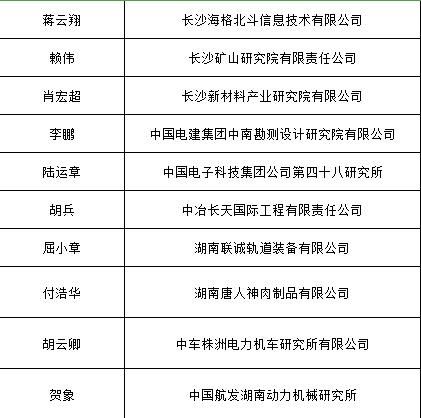 | 蒋云翔 | 长沙海格北斗信息技术有限公司 |
|---|---|
| 赖伟 | 长沙矿山研究院有限责任公司 |
| 肖宏超 | 长沙新材料产业研究院有限公司 |
| 李鹏 | 中国电建集团中南勘测设计研究院有限公司 |
| 陆运章 | 中国电子科技集团公司第四十八研究所 |
| 胡兵 | 中冶长天国际工程有限责任公司 |
| 屈小章 | 湖南联诚轨道装备有限公司 |
| 付浩华 | 湖南唐人神肉制品有限公司 |
| 胡云卿 | 中车株洲电力机车研究所有限公司 |
| 贺象 | 中国航发湖南动力机械研究所 |